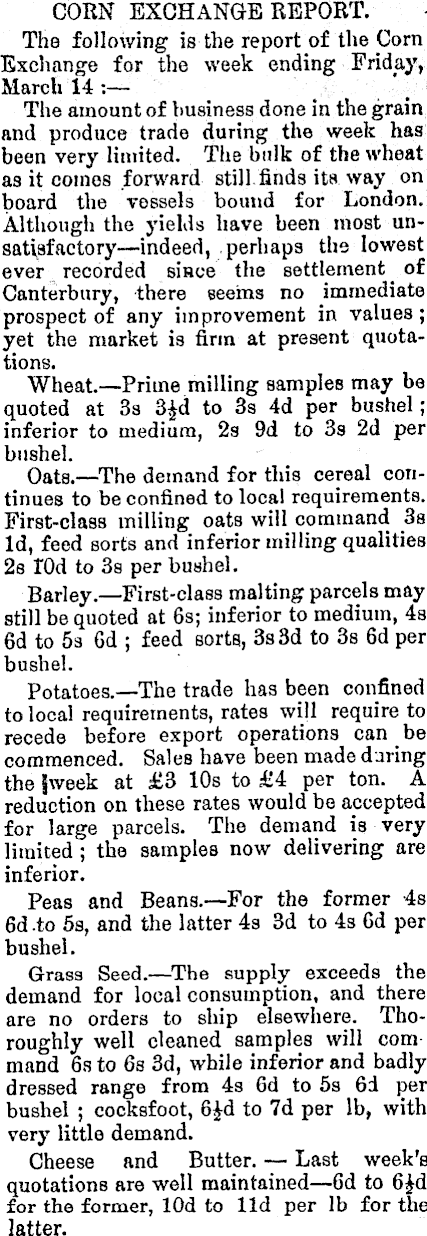 CORN EXCHANGE REPORT.

The following is the report of the Corn Exchange for the week ending Friday, March 14 :—

The amount of business done in the grain and produce trade during the week has been very limited. The bulk of the wheat as it comes forward still finds its way on board the vessels bound for London. Although the yields have been most unsatisfactory—indeed, perhaps the lowest ever recorded since the settlement of Canterbury, there seems no immediate prospect of any improvement in values ; yet the market is firm at present quotations.

Wheat.—Prime milling samples may be quoted at 3s 3½d to 3s 4d per bushel ; inferior to medium, 2s 9d to 3s 2d per bushel.

Oats.—The demand for this cereal continues to be confined to local requirements. First-class milling oats will command 3s 1d, feed sorts and inferior milling qualities 2s 10d to 3s per bushel.

Barley.—First-class malting parcels may still be quoted at 6s; inferior to medium, 4s 6d to 5s 6d ; feed sorts, 3s 3d to 3s 6d per bushel.

Potatoes.—The trade has been confined to local requirements, rates will require to recede before export operations can be commenced. Sales have been made during the week at £3 10s to £4 per ton. A reduction on these rates would be accepted for large parcels. The demand is very limited ; the samples now delivering are inferior.

Peas and Beans.—For the former 4s 6d to 5s, and the latter 4s 3d to 4s 6d per bushel.

Grass Seed.—The supply exceeds the demand for local consumption, and there are no orders to ship elsewhere. Thoroughly well cleaned samples will command 6s to 6s 3d, while inferior and badly dressed range from 4s 6d to 5s 6d per bushel ; cocksfoot, 6½d to 7d per lb, with very little demand.

Cheese and Butter. — Last week's quotations are well maintained—6d to 6½d for the former, 10d to 11d per lb for the latter.